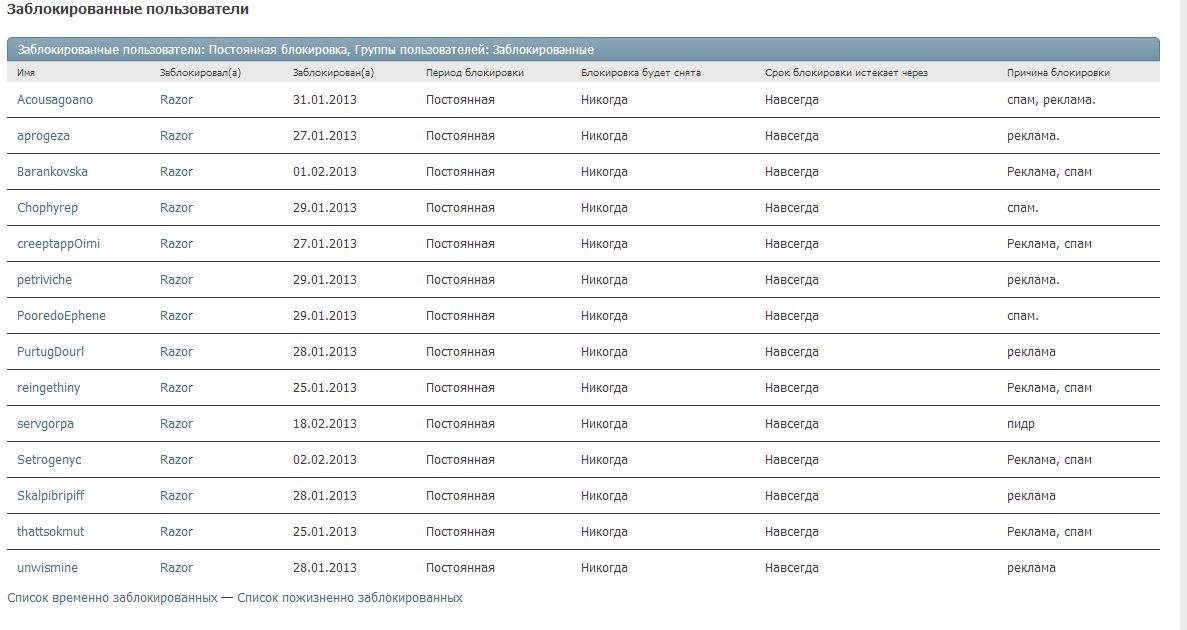 Заблокированные пользователи

Заблокированные пользователи: Постоянная блокировка, Группы пользователей: Заблокированные

| Имя | Заблокировал(а) | Заблокирован(а) | Период блокировки | Блокировка будет снята | Срок блокировки истекает через | Причина блокировки |
|---|---|---|---|---|---|---|
| Acousagoano | Razor | 31.01.2013 | Постоянная | Никогда | Навсегда | спам, реклама. |
| aprogeza | Razor | 27.01.2013 | Постоянная | Никогда | Навсегда | реклама. |
| Barankovska | Razor | 01.02.2013 | Постоянная | Никогда | Навсегда | Реклама, спам |
| Chophyrep | Razor | 29.01.2013 | Постоянная | Никогда | Навсегда | спам. |
| creeptappOimi | Razor | 27.01.2013 | Постоянная | Никогда | Навсегда | Реклама, спам |
| petriviche | Razor | 29.01.2013 | Постоянная | Никогда | Навсегда | реклама. |
| PooredoEphene | Razor | 29.01.2013 | Постоянная | Никогда | Навсегда | спам. |
| PurtugDourl | Razor | 28.01.2013 | Постоянная | Никогда | Навсегда | реклама |
| reingethiny | Razor | 25.01.2013 | Постоянная | Никогда | Навсегда | Реклама, спам |
| servgorpa | Razor | 18.02.2013 | Постоянная | Никогда | Навсегда | пидр |
| Setrogenyc | Razor | 02.02.2013 | Постоянная | Никогда | Навсегда | Реклама, спам |
| Skalpibripiff | Razor | 28.01.2013 | Постоянная | Никогда | Навсегда | реклама |
| thattsokmut | Razor | 25.01.2013 | Постоянная | Никогда | Навсегда | Реклама, спам |
| unwismine | Razor | 28.01.2013 | Постоянная | Никогда | Навсегда | реклама |

Список временно заблокированных — Список пожизненно заблокированных